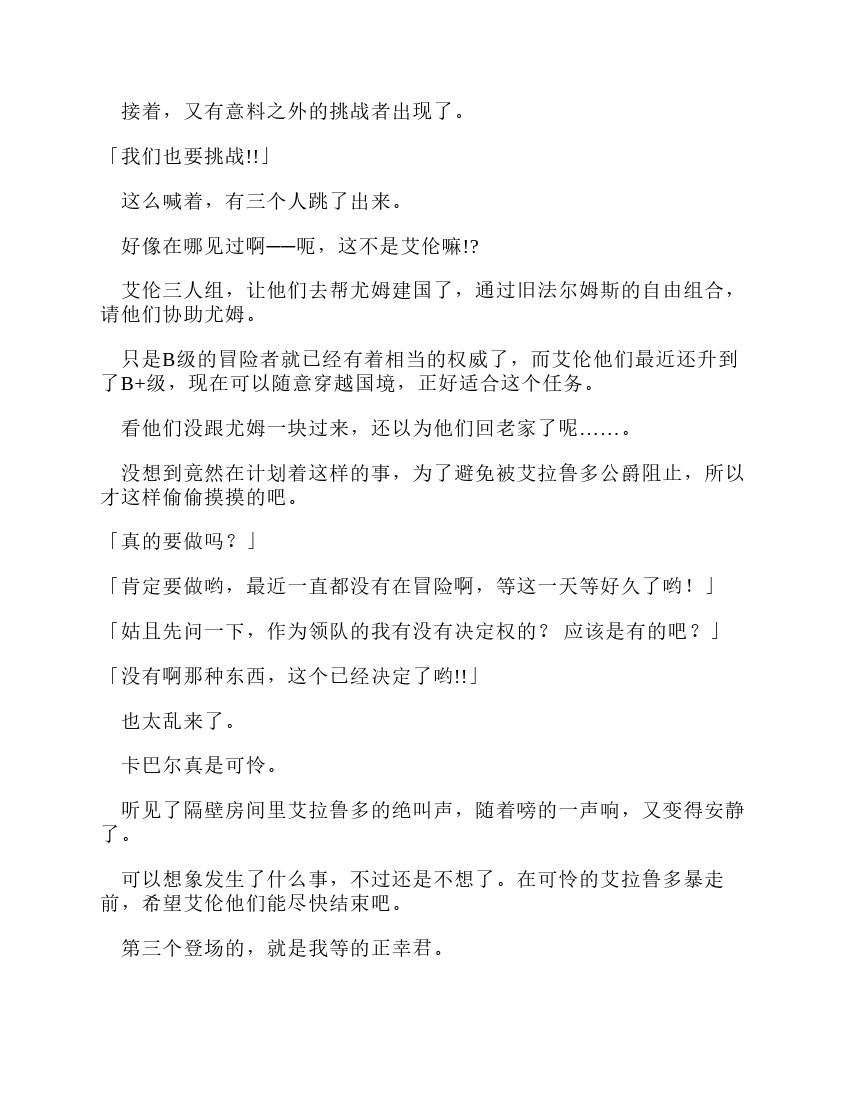 接着，又有意料之外的挑战者出现了。

「我们也要挑战!!」

这么喊着，有三个人跳了出来。

好像在哪见过啊——呃，这不是艾伦嘛!?

艾伦三人组，让他们去帮尤姆建国了，通过旧法尔姆斯的自由组合，请他们协助尤姆。

只是B级的冒险者就已经有着相当的权威了，而艾伦他们最近还升到了B+级，现在可以随意穿越国境，正好适合这个任务。

看他们没跟尤姆一块过来，还以为他们回老家了呢……。

没想到竟然在计划着这样的事，为了避免被艾拉鲁多公爵阻止，所以才这样偷偷摸摸的吧。

「真的要做吗？」

「肯定要做哟，最近一直都没有在冒险啊，等这一天等好久了哟！」

「姑且先问一下，作为领队的我有没有决定权的？ 应该是有的吧？」

「没有啊那种东西，这个已经决定了哟!!」

也太乱来了。

卡巴尔真是可怜。

听见了隔壁房间里艾拉鲁多的绝叫声，随着嗙的一声响，又变得安静了。

可以想象发生了什么事，不过还是不想了。在可怜的艾拉鲁多暴走前，希望艾伦他们能尽快结束吧。

第三个登场的，就是我等的正幸君。